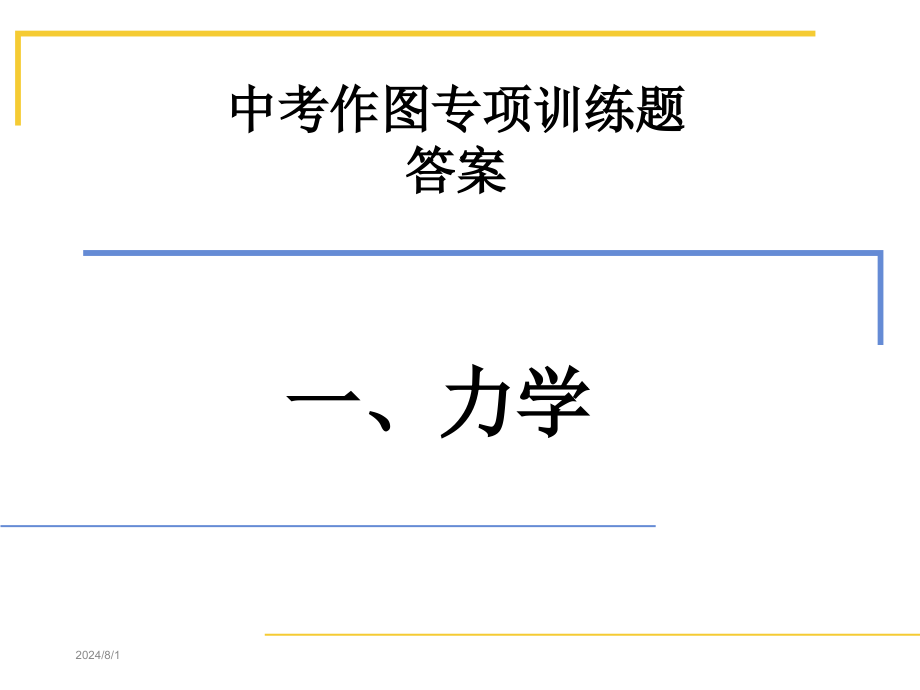 中考作图专项训练题
答案

一、力学

2024/8/1